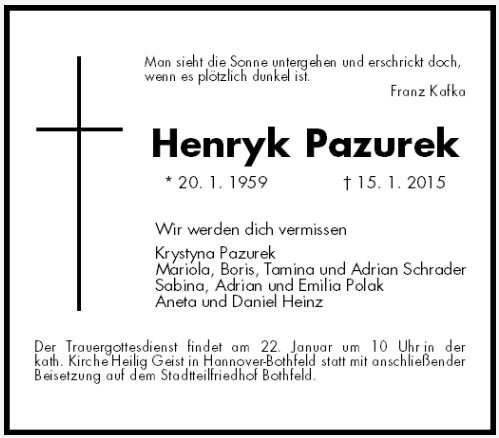 Man sieht die Sonne untergehen und erschrickt doch, wenn es plötzlich dunkel ist.

Franz Kafka

Henryk Pazurek

* 20. 1. 1959 † 15. 1. 2015

Wir werden dich vermissen

Krystyna Pazurek
Mariola, Boris, Tamina und Adrian Schrader
Sabina, Adrian und Emilia Polak
Aneta und Daniel Heinz

Der Trauergottesdienst findet am 22. Januar um 10 Uhr in der kath. Kirche Heilig Geist in Hannover-Bothfeld statt mit anschließender Beisetzung auf dem Stadtteilfriedhof Bothfeld.